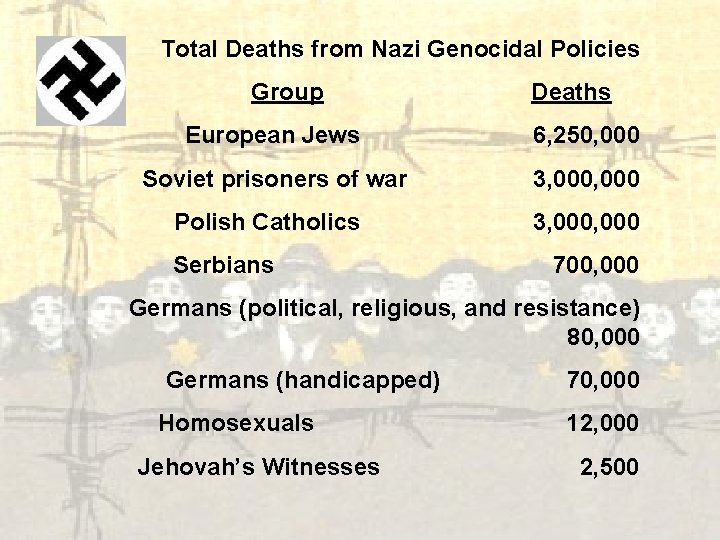 Total Deaths from Nazi Genocidal Policies

| Group | Deaths |
|---|---|
| European Jews | 6,250,000 |
| Soviet prisoners of war | 3,000,000 |
| Polish Catholics | 3,000,000 |
| Serbians | 700,000 |
| Germans (political, religious, and resistance) | 80,000 |
| Germans (handicapped) | 70,000 |
| Homosexuals | 12,000 |
| Jehovah's Witnesses | 2,500 |